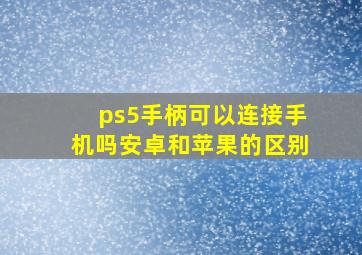 ps5手柄可以连接手机吗安卓和苹果的区别